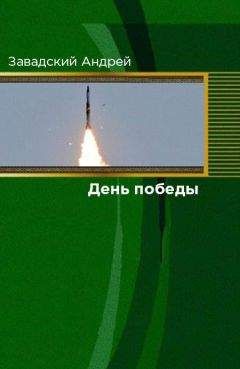 Завадский Андрей

День победы